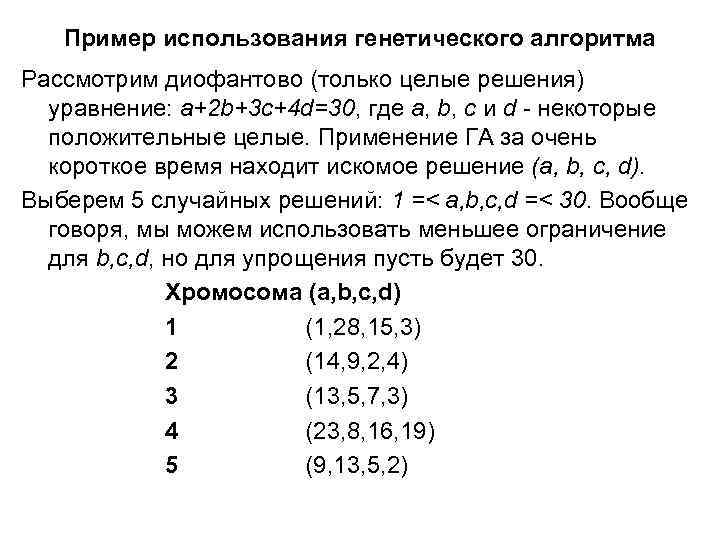 Пример использования генетического алгоритма

Рассмотрим диофантово (только целые решения) уравнение: $a+2b+3c+4d=30$, где $a$, $b$, $c$ и $d$ - некоторые положительные целые. Применение ГА за очень короткое время находит искомое решение $(a, b, c, d)$.

Выберем 5 случайных решений: $1 =< a,b,c,d =< 30$. Вообще говоря, мы можем использовать меньшее ограничение для $b,c,d$, но для упрощения пусть будет 30.

| Хромосома | (a,b,c,d) |
|---|---|
| 1 | (1,28,15,3) |
| 2 | (14,9,2,4) |
| 3 | (13,5,7,3) |
| 4 | (23,8,16,19) |
| 5 | (9,13,5,2) |